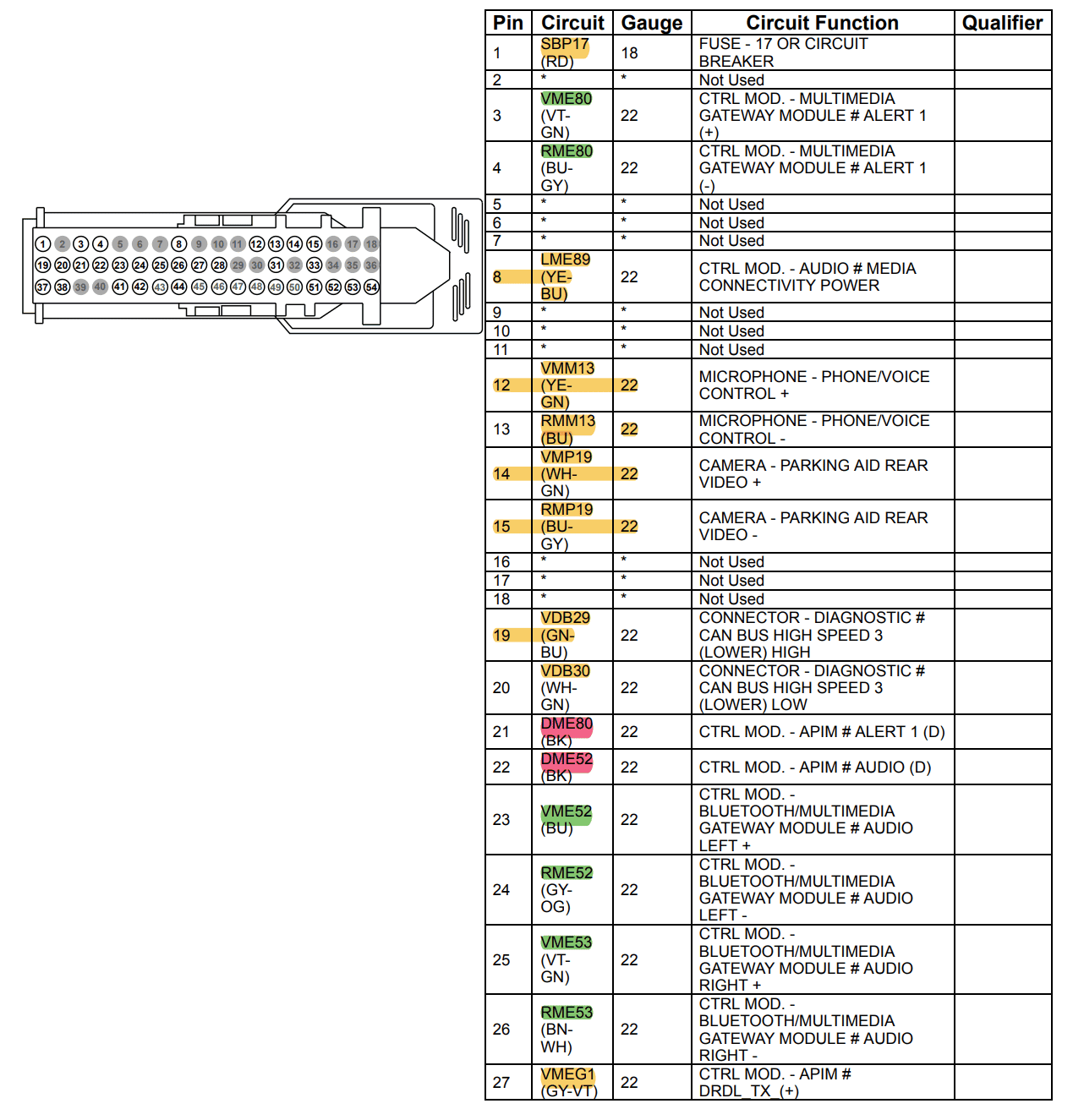 1 2 3 4 5 6 7 8 9 10 11 12 13 14 15 16 17 18
19 20 21 22 23 24 25 26 27 28 29 30 31 32 33 34 35 36
37 38 39 40 41 42 43 44 45 46 47 48 49 50 51 52 53 54

| Pin | Circuit | Gauge | Circuit Function | Qualifier |
|---|---|---|---|---|
| 1 | SBP17 (RD) | 18 | FUSE - 17 OR CIRCUIT BREAKER | |
| 2 | * | * | Not Used | |
| 3 | VME80 (VT-GN) | 22 | CTRL MOD. - MULTIMEDIA GATEWAY MODULE # ALERT 1 (+) | |
| 4 | RME80 (BU-GY) | 22 | CTRL MOD. - MULTIMEDIA GATEWAY MODULE # ALERT 1 (-) | |
| 5 | * | * | Not Used | |
| 6 | * | * | Not Used | |
| 7 | * | * | Not Used | |
| 8 | LME89 (YE-BU) | 22 | CTRL MOD. - AUDIO # MEDIA CONNECTIVITY POWER | |
| 9 | * | * | Not Used | |
| 10 | * | * | Not Used | |
| 11 | * | * | Not Used | |
| 12 | VMM13 (YE-GN) | 22 | MICROPHONE - PHONE/VOICE CONTROL + | |
| 13 | RMM13 (BU) | 22 | MICROPHONE - PHONE/VOICE CONTROL - | |
| 14 | VMP19 (WH-GN) | 22 | CAMERA - PARKING AID REAR VIDEO + | |
| 15 | RMP19 (BU-GY) | 22 | CAMERA - PARKING AID REAR VIDEO - | |
| 16 | * | * | Not Used | |
| 17 | * | * | Not Used | |
| 18 | * | * | Not Used | |
| 19 | VDB29 (GN-BU) | 22 | CONNECTOR - DIAGNOSTIC # CAN BUS HIGH SPEED 3 (LOWER) HIGH | |
| 20 | VDB30 (WH-GN) | 22 | CONNECTOR - DIAGNOSTIC # CAN BUS HIGH SPEED 3 (LOWER) LOW | |
| 21 | DME80 (BK) | 22 | CTRL MOD. - APIM # ALERT 1 (D) | |
| 22 | DME52 (BK) | 22 | CTRL MOD. - APIM # AUDIO (D) | |
| 23 | VME52 (BU) | 22 | CTRL MOD. - BLUETOOTH/MULTIMEDIA GATEWAY MODULE # AUDIO LEFT + | |
| 24 | RME52 (GY-OG) | 22 | CTRL MOD. - BLUETOOTH/MULTIMEDIA GATEWAY MODULE # AUDIO LEFT - | |
| 25 | VME53 (VT-GN) | 22 | CTRL MOD. - BLUETOOTH/MULTIMEDIA GATEWAY MODULE # AUDIO RIGHT + | |
| 26 | RME53 (BN-WH) | 22 | CTRL MOD. - BLUETOOTH/MULTIMEDIA GATEWAY MODULE # AUDIO RIGHT - | |
| 27 | VMEG1 (GY-VT) | 22 | CTRL MOD. - APIM # DRDL_TX_(+) | |